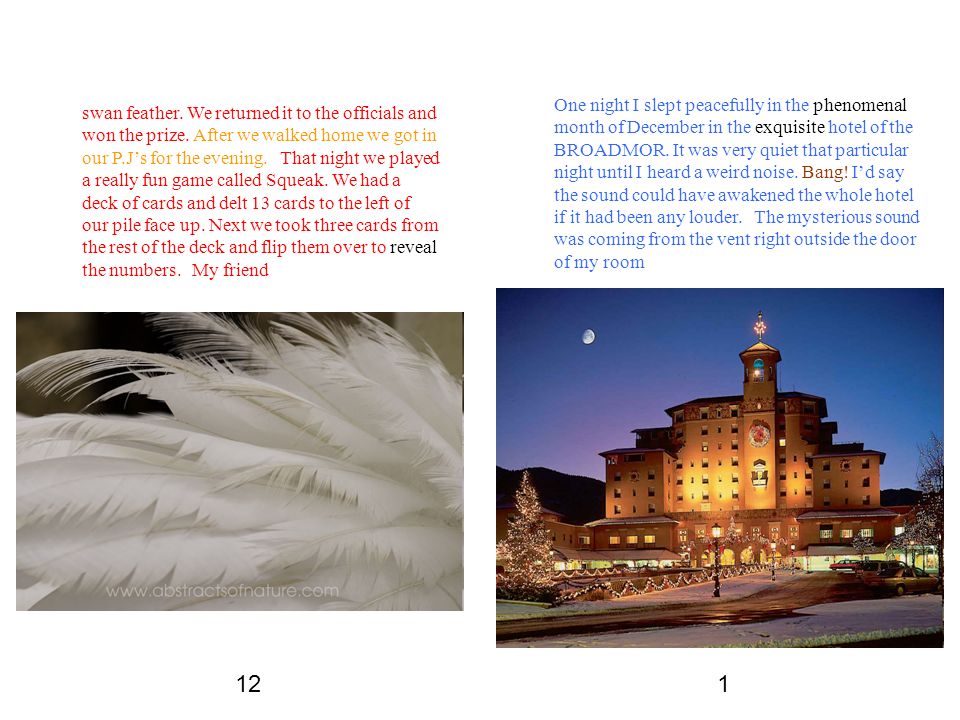 swan feather. We returned it to the officials and won the prize. After we walked home we got in our P.J's for the evening.   That night we played a really fun game called Squeak. We had a deck of cards and delt 13 cards to the left of our pile face up. Next we took three cards from the rest of the deck and flip them over to reveal the numbers.   My friend

www.abstractsofnature.com

12

One night I slept peacefully in the phenomenal month of December in the exquisite hotel of the BROADMOR. It was very quiet that particular night until I heard a weird noise. Bang! I'd say the sound could have awakened the whole hotel if it had been any louder.   The mysterious sound was coming from the vent right outside the door of my room

1